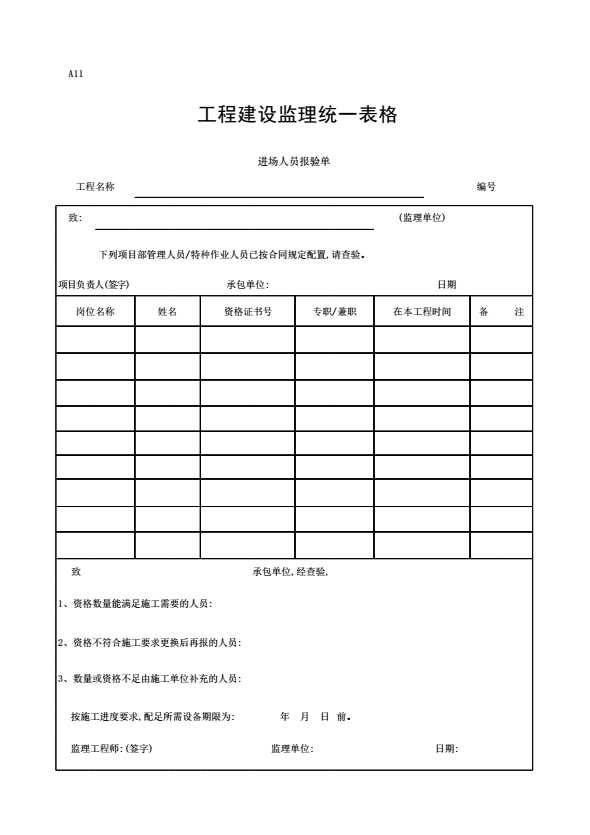 A11

工程建设监理统一表格

进场人员报验单

工程名称 编号

致: (监理单位)

下列项目部管理人员/特种作业人员已按合同规定配置,请查验。

项目负责人(签字) 承包单位: 日期

| 岗位名称 | 姓名 | 资格证书号 | 专职/兼职 | 在本工程时间 | 备 注 |
|---|---|---|---|---|---|
| | | | | | |
| | | | | | |
| | | | | | |
| | | | | | |
| | | | | | |
| | | | | | |
| | | | | | |
| | | | | | |
| | | | | | |

致 承包单位,经查验,

1、资格数量能满足施工需要的人员:

2、资格不符合施工要求更换后再报的人员:

3、数量或资格不足由施工单位补充的人员:

按施工进度要求,配足所需设备期限为: 年 月 日 前。

监理工程师:(签字) 监理单位: 日期: